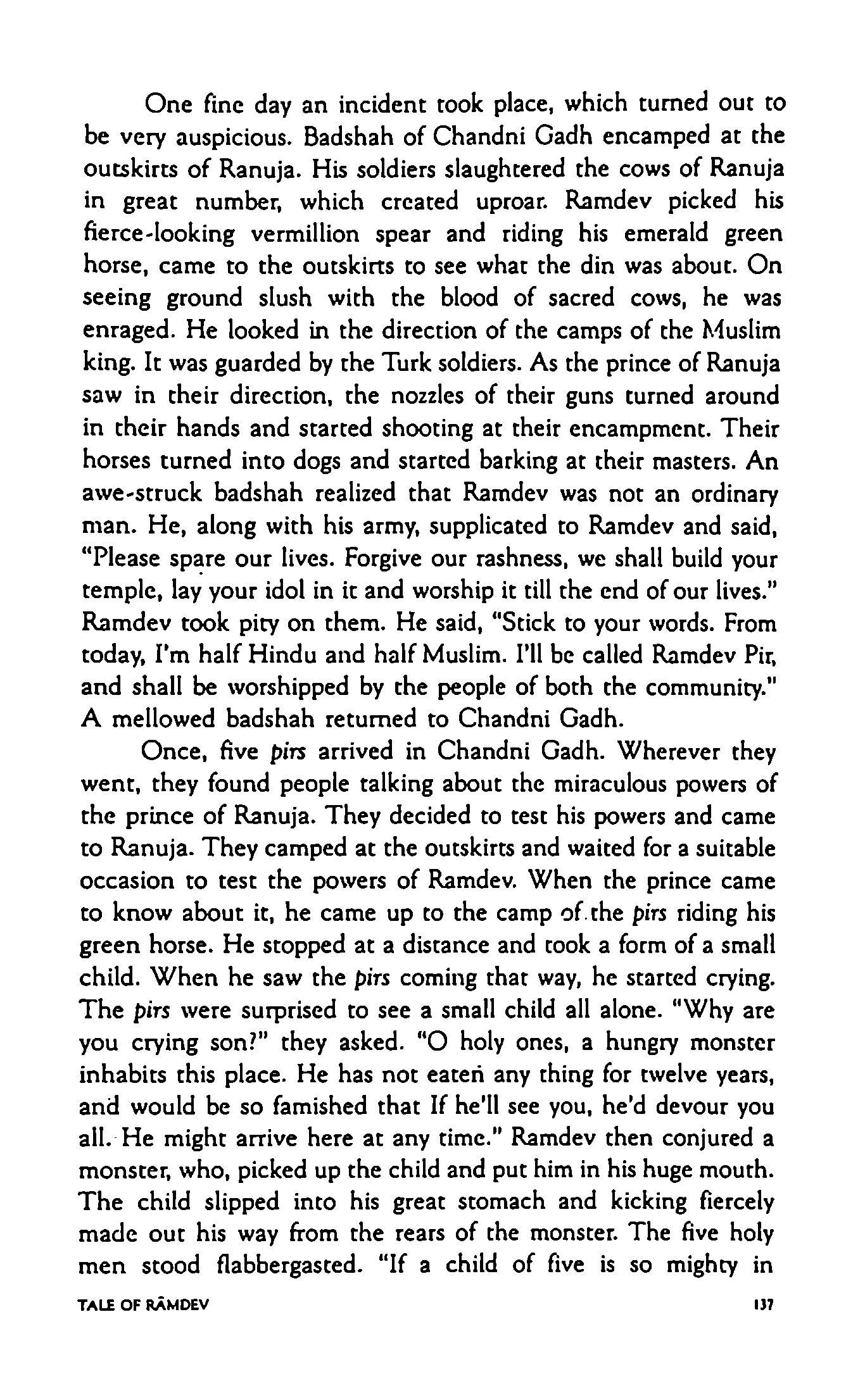 One fine day an incident took place, which turned out to be very auspicious. Badshah of Chandni Gadh encamped at the outskirts of Ranuja. His soldiers slaughtered the cows of Ranuja in great number, which created uproar. Ramdev picked his fierce-looking vermillion spear and riding his emerald green horse, came to the outskirts to see what the din was about. On seeing ground slush with the blood of sacred cows, he was enraged. He looked in the direction of the camps of the Muslim king. It was guarded by the Turk soldiers. As the prince of Ranuja saw in their direction, the nozzles of their guns turned around in their hands and started shooting at their encampment. Their horses turned into dogs and started barking at their masters. An awe-struck badshah realized that Ramdev was not an ordinary man. He, along with his army, supplicated to Ramdev and said, "Please spare our lives. Forgive our rashness, we shall build your temple, lay your idol in it and worship it till the end of our lives." Ramdev took pity on them. He said, "Stick to your words. From today, I'm half Hindu and half Muslim. I'll be called Ramdev Pir, and shall be worshipped by the people of both the community." A mellowed badshah returned to Chandni Gadh.

Once, five pirs arrived in Chandni Gadh. Wherever they went, they found people talking about the miraculous powers of the prince of Ranuja. They decided to test his powers and came to Ranuja. They camped at the outskirts and waited for a suitable occasion to test the powers of Ramdev. When the prince came to know about it, he came up to the camp of the pirs riding his green horse. He stopped at a distance and took a form of a small child. When he saw the pirs coming that way, he started crying. The pirs were surprised to see a small child all alone. "Why are you crying son?" they asked. "O holy ones, a hungry monster inhabits this place. He has not eaten any thing for twelve years, and would be so famished that If he'll see you, he'd devour you all. He might arrive here at any time." Ramdev then conjured a monster, who, picked up the child and put him in his huge mouth. The child slipped into his great stomach and kicking fiercely made out his way from the rears of the monster. The five holy men stood flabbergasted. "If a child of five is so mighty in

TALE OF RĀMDEV 137